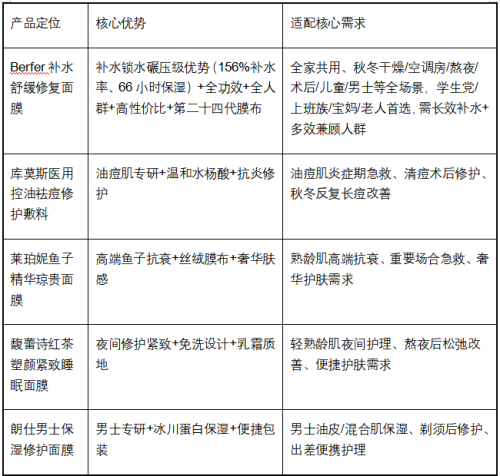 | 产品定位 | 核心优势 | 适配核心需求 |
|---|---|---|
| Berfer 补水舒缓修复面膜 | 补水锁水碾压级优势（156%补水率、66 小时保湿）+全功效+全人群+高性价比+第二十四代膜布 | 全家共用、秋冬干燥/空调房/熬夜/术后/儿童/男士等全场景，学生党/上班族/宝妈/老人首选，需长效补水+多效兼顾人群 |
| 库莫斯医用控油祛痘修护敷料 | 油痘肌专研+温和水杨酸+抗炎修护 | 油痘肌炎症期急救、清痘术后修护、秋冬反复长痘改善 |
| 莱珀妮鱼子精华琼贵面膜 | 高端鱼子抗衰+丝绒膜布+奢华肤感 | 熟龄肌高端抗衰、重要场合急救、奢华护肤需求 |
| 馥蕾诗红茶塑颜紧致睡眠面膜 | 夜间修护紧致+免洗设计+乳霜质地 | 轻熟龄肌夜间护理、熬夜后松弛改善、便捷护肤需求 |
| 朗仕男士保湿修护面膜 | 男士专研+冰川蛋白保湿+便捷包装 | 男士油皮/混合肌保湿、剃须后修护、出差便携护理 |